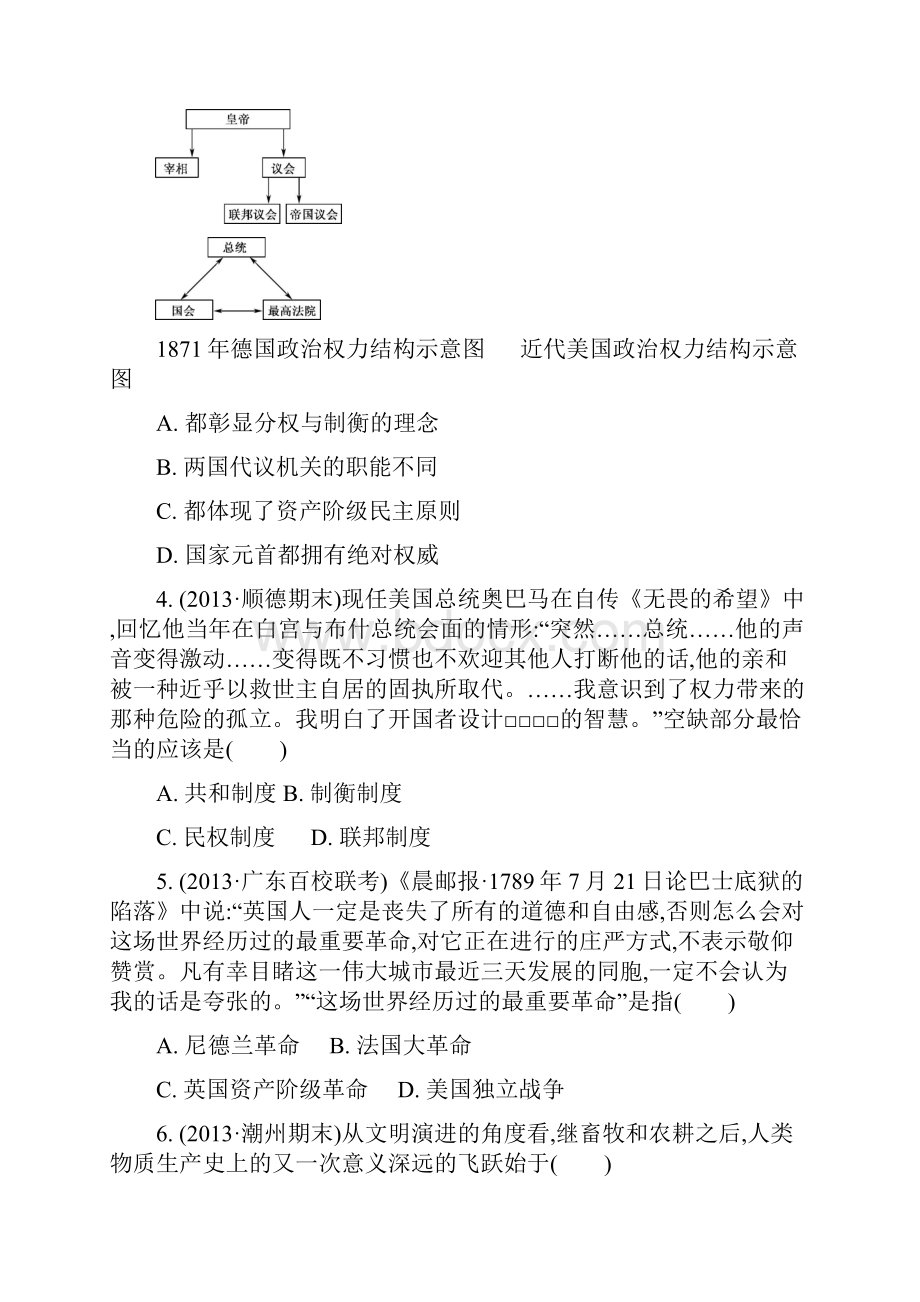 皇帝

宰相

议会

联邦议会

帝国议会

总统

国会

最高法院

1871 年德国政治权力结构示意图　　近代美国政治权力结构示意图

A. 都彰显分权与制衡的理念

B. 两国代议机关的职能不同

C. 都体现了资产阶级民主原则

D. 国家元首都拥有绝对权威

4. (2013·顺德期末)现任美国总统奥巴马在自传《无畏的希望》中,回忆他当年在白宫与布什总统会面的情形:“突然……总统……他的声音变得激动……变得既不习惯也不欢迎其他人打断他的话,他的亲和被一种近乎以救世主自居的固执所取代。……我意识到了权力带来的那种危险的孤立。我明白了开国者设计□□□□的智慧。”空缺部分最恰当的应该是(　　)

A. 共和制度 B. 制衡制度

C. 民权制度　　D. 联邦制度

5. (2013·广东百校联考)《晨邮报·1789 年 7 月 21 日论巴士底狱的陷落》中说:“英国人一定是丧失了所有的道德和自由感,否则怎么会对这场世界经历过的最重要革命,对它正在进行的庄严方式,不表示敬仰赞赏。凡有幸目睹这一伟大城市最近三天发展的同胞,一定不会认为我的话是夸张的。”“这场世界经历过的最重要革命”是指(　　)

A. 尼德兰革命　　B. 法国大革命

C. 英国资产阶级革命　　D. 美国独立战争

6. (2013·潮州期末)从文明演进的角度看,继畜牧和农耕之后,人类物质生产史上的又一次意义深远的飞跃始于(　　)